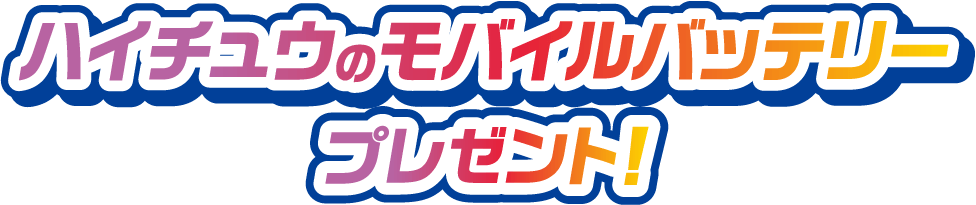 ハイチュウのモバイルバッテリー
プレゼント!